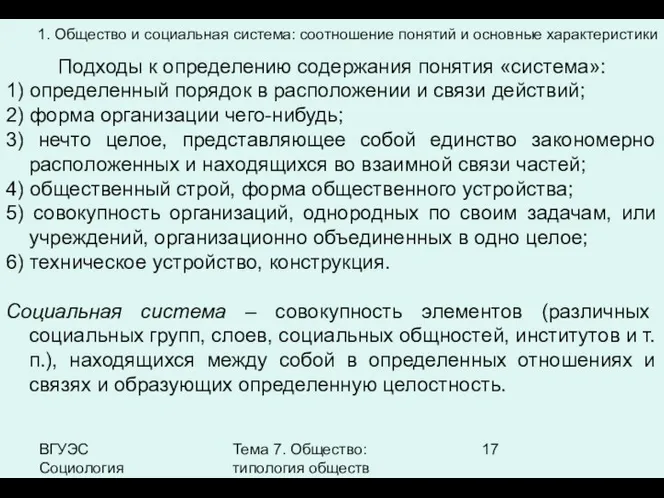 1. Общество и социальная система: соотношение понятий и основные характеристики

Подходы к определению содержания понятия «система»:
1) определенный порядок в расположении и связи действий;
2) форма организации чего-нибудь;
3) нечто целое, представляющее собой единство закономерно расположенных и находящихся во взаимной связи частей;
4) общественный строй, форма общественного устройства;
5) совокупность организаций, однородных по своим задачам, или учреждений, организационно объединенных в одно целое;
6) техническое устройство, конструкция.

Социальная система – совокупность элементов (различных социальных групп, слоев, социальных общностей, институтов и т. п.), находящихся между собой в определенных отношениях и связях и образующих определенную целостность.

ВГУЭС
Социология

Тема 7. Общество: типология обществ

17